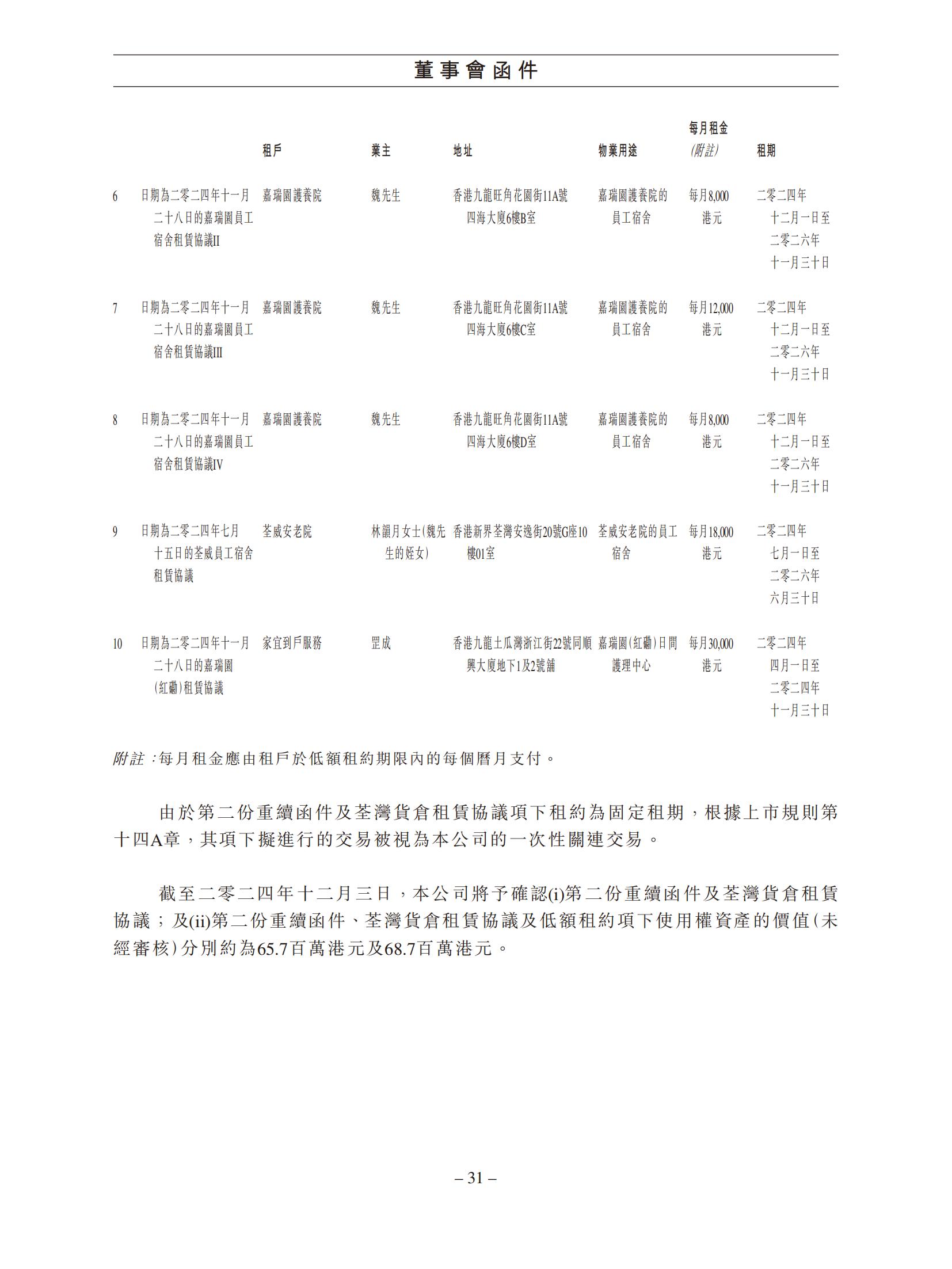 董事會函件

| | | 租戶 | 業主 | 地址 | 物業用途 | 每月租金 (附註) | 租期 |
|---|---|---|---|---|---|---|---|
| 6 | 日期為二零二四年十一月二十八日的嘉瑞園員工宿舍租賃協議II | 嘉瑞園護養院 | 魏先生 | 香港九龍旺角花園街11A號四海大廈6樓B室 | 嘉瑞園護養院的員工宿舍 | 每月8,000港元 | 二零二四年十二月一日至二零二六年十一月三十日 |
| 7 | 日期為二零二四年十一月二十八日的嘉瑞園員工宿舍租賃協議III | 嘉瑞園護養院 | 魏先生 | 香港九龍旺角花園街11A號四海大廈6樓C室 | 嘉瑞園護養院的員工宿舍 | 每月12,000港元 | 二零二四年十二月一日至二零二六年十一月三十日 |
| 8 | 日期為二零二四年十一月二十八日的嘉瑞園員工宿舍租賃協議IV | 嘉瑞園護養院 | 魏先生 | 香港九龍旺角花園街11A號四海大廈6樓D室 | 嘉瑞園護養院的員工宿舍 | 每月8,000港元 | 二零二四年十二月一日至二零二六年十一月三十日 |
| 9 | 日期為二零二四年七月十五日的荃威員工宿舍租賃協議 | 荃威安老院 | 林韻月女士(魏先生的姪女) | 香港新界荃灣安逸街20號G座10樓01室 | 荃威安老院的員工宿舍 | 每月18,000港元 | 二零二四年七月一日至二零二六年六月三十日 |
| 10 | 日期為二零二四年十一月二十八日的嘉瑞園(紅磡)租賃協議 | 家宜到戶服務 | 罡成 | 香港九龍土瓜灣浙江街22號同順興大廈地下1及2號舖 | 嘉瑞園(紅磡)日間護理中心 | 每月30,000港元 | 二零二四年四月一日至二零二四年十一月三十日 |

附註:每月租金應由租戶於低額租約期限內的每個曆月支付。

由於第二份重續函件及荃灣貨倉租賃協議項下租約為固定租期，根據上市規則第十四A章，其項下擬進行的交易被視為本公司的一次性關連交易。

截至二零二四年十二月三日，本公司將予確認(i)第二份重續函件及荃灣貨倉租賃協議；及(ii)第二份重續函件、荃灣貨倉租賃協議及低額租約項下使用權資產的價值(未經審核)分別約為65.7百萬港元及68.7百萬港元。

– 31 –